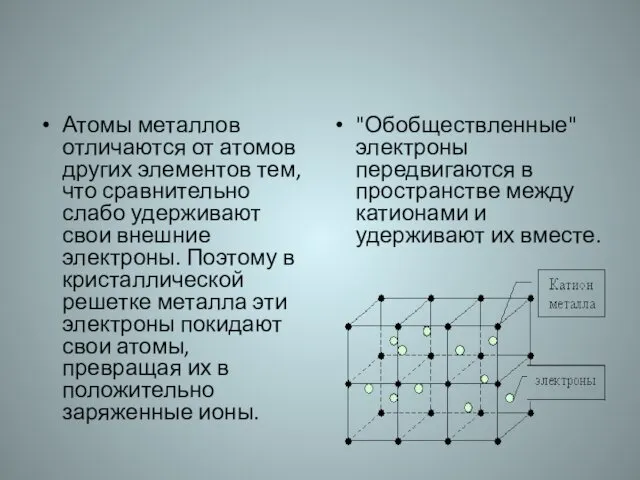 • Атомы металлов отличаются от атомов других элементов тем, что сравнительно слабо удерживают свои внешние электроны. Поэтому в кристаллической решетке металла эти электроны покидают свои атомы, превращая их в положительно заряженные ионы.

• "Обобществленные" электроны передвигаются в пространстве между катионами и удерживают их вместе.

Катион металла

электроны